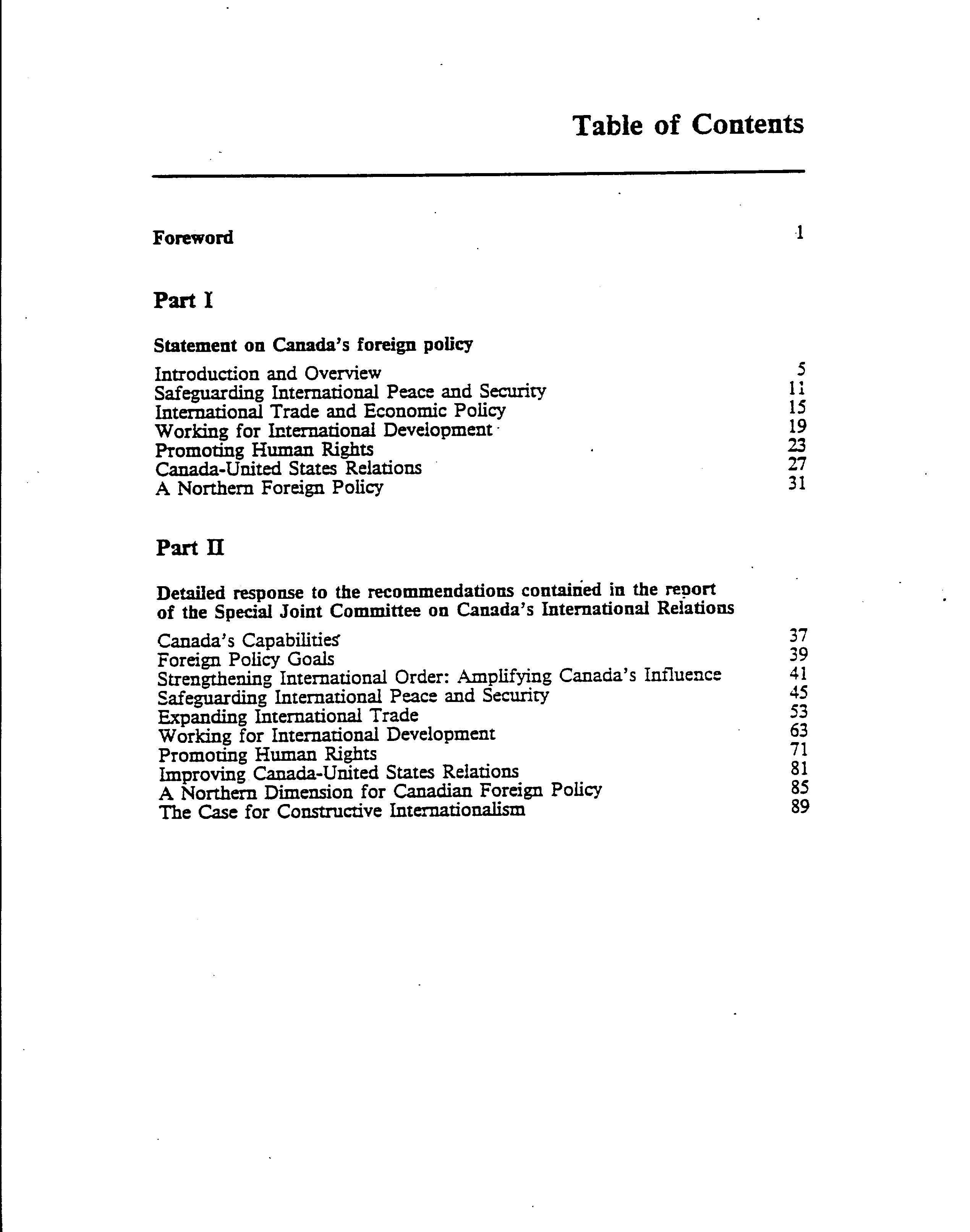 Table of Contents

Foreword 1

Part I

Statement on Canada's foreign policy

Introduction and Overview 5
Safeguarding International Peace and Security 11
International Trade and Economic Policy 15
Working for International Development 19
Promoting Human Rights 23
Canada-United States Relations 27
A Northern Foreign Policy 31

Part II

Detailed response to the recommendations contained in the report of the Special Joint Committee on Canada's International Relations

Canada's Capabilities 37
Foreign Policy Goals 39
Strengthening International Order: Amplifying Canada's Influence 41
Safeguarding International Peace and Security 45
Expanding International Trade 53
Working for International Development 63
Promoting Human Rights 71
Improving Canada-United States Relations 81
A Northern Dimension for Canadian Foreign Policy 85
The Case for Constructive Internationalism 89